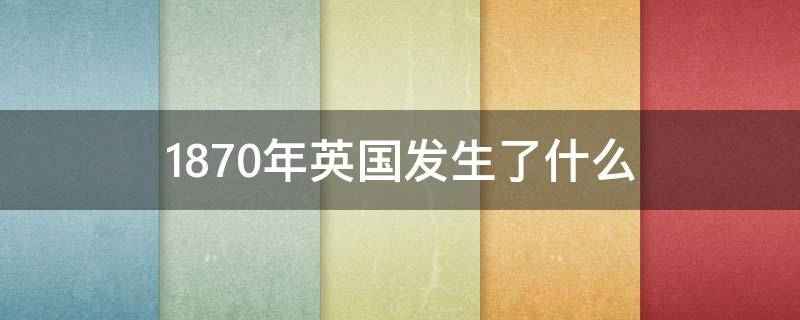 1870年英国发生了什么